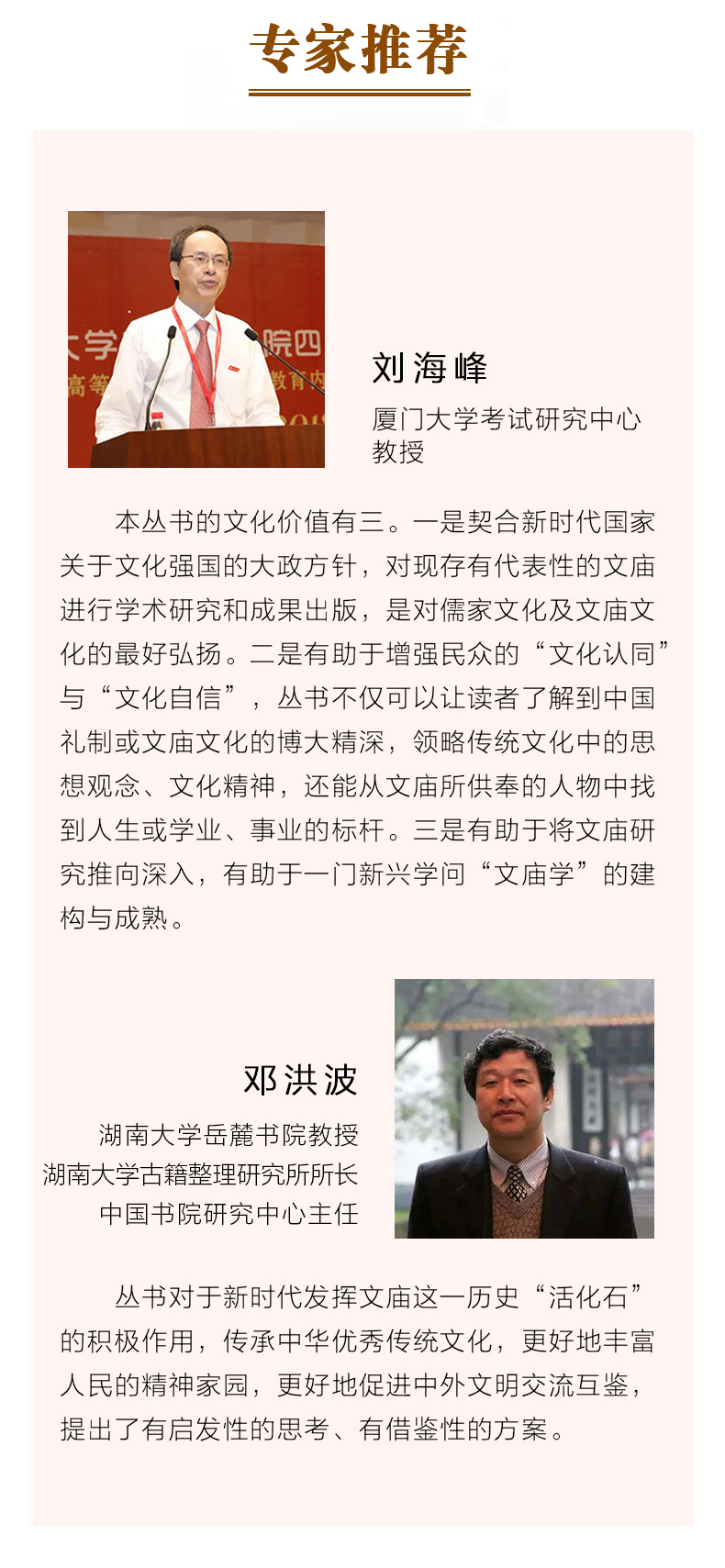 专家推荐

大学 院四
高等 教育内

刘海峰
厦门大学考试研究中心教授

本丛书的文化价值有三。一是契合新时代国家关于文化强国的大政方针，对现存有代表性的文庙进行学术研究和成果出版，是对儒家文化及文庙文化的最好弘扬。二是有助于增强民众的“文化认同”与“文化自信”，丛书不仅可以让读者了解到中国礼制或文庙文化的博大精深，领略传统文化中的思想观念、文化精神，还能从文庙所供奉的人物中找到人生或学业、事业的标杆。三是有助于将文庙研究推向深入，有助于一门新兴学问“文庙学”的建构与成熟。

邓洪波
湖南大学岳麓书院教授
湖南大学古籍整理研究所所长
中国书院研究中心主任

丛书对于新时代发挥文庙这一历史“活化石”的积极作用，传承中华优秀传统文化，更好地丰富人民的精神家园，更好地促进中外文明交流互鉴，提出了有启发性的思考、有借鉴性的方案。